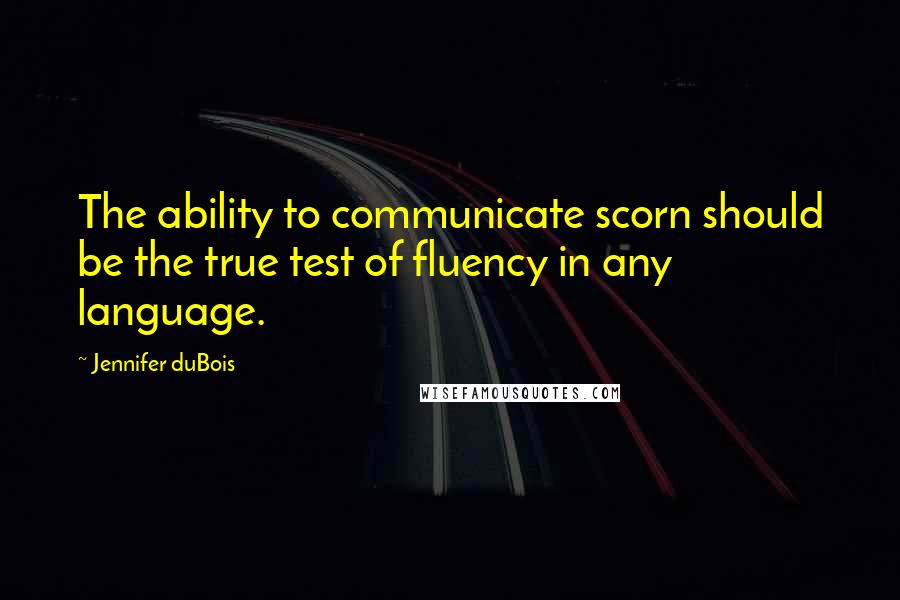 The ability to communicate scorn should be the true test of fluency in any language.

~ Jennifer duBois

WISEFAMOUSQUOTES.COM